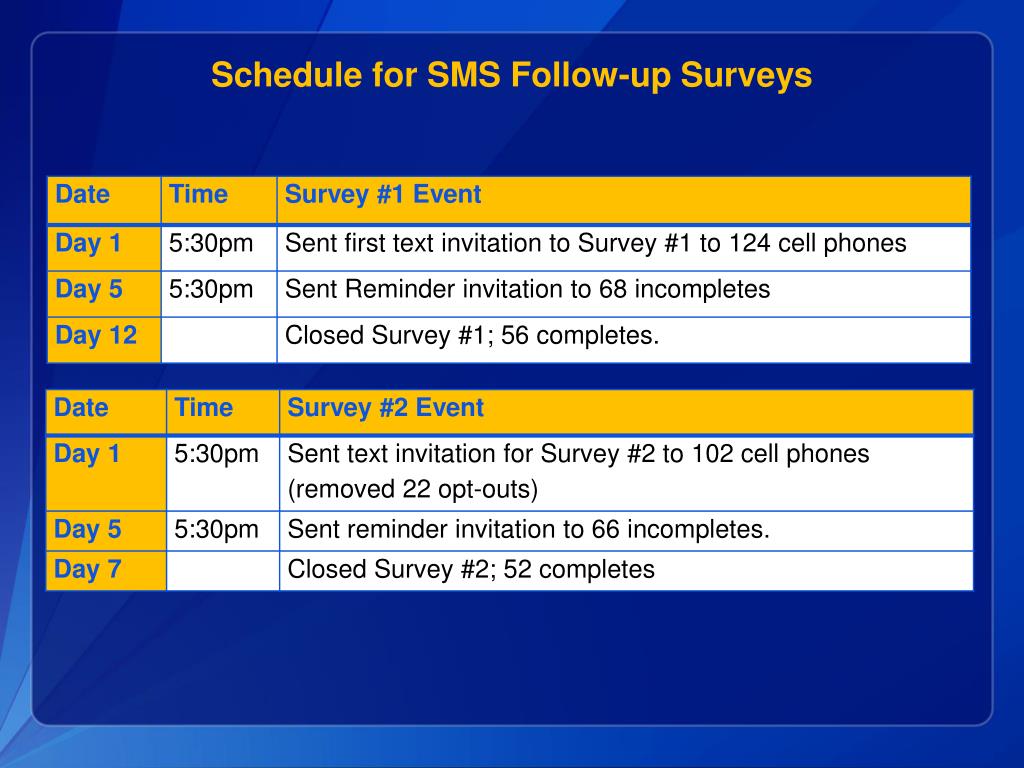 Schedule for SMS Follow-up Surveys

| Date | Time | Survey #1 Event |
|---|---|---|
| Day 1 | 5:30pm | Sent first text invitation to Survey #1 to 124 cell phones |
| Day 5 | 5:30pm | Sent Reminder invitation to 68 incompletes |
| Day 12 | | Closed Survey #1; 56 completes. |

| Date | Time | Survey #2 Event |
|---|---|---|
| Day 1 | 5:30pm | Sent text invitation for Survey #2 to 102 cell phones (removed 22 opt-outs) |
| Day 5 | 5:30pm | Sent reminder invitation to 66 incompletes. |
| Day 7 | | Closed Survey #2; 52 completes |